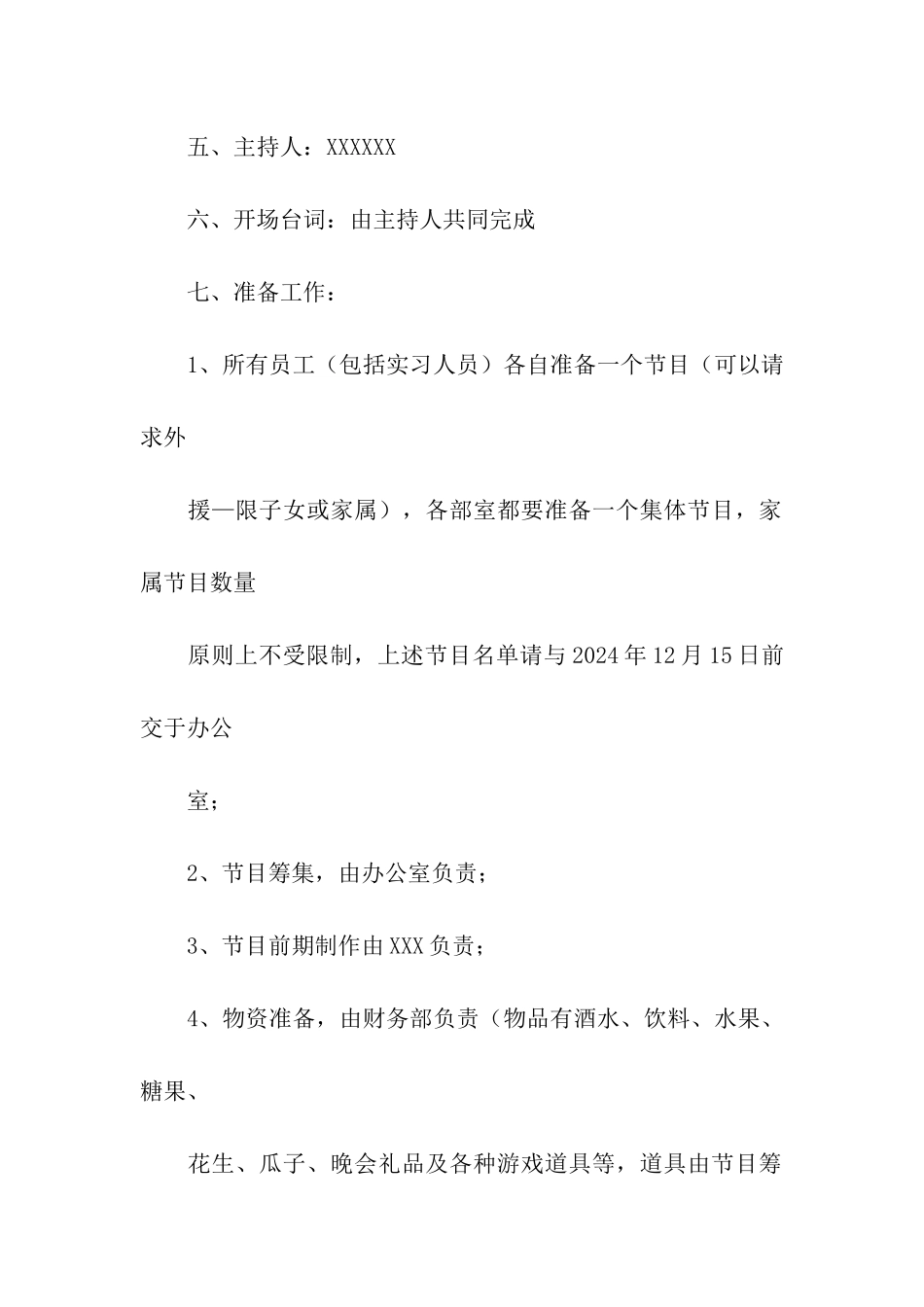 五、主持人：XXXXXX

六、开场台词：由主持人共同完成

七、准备工作：

1、所有员工（包括实习人员）各自准备一个节目（可以请求外

援—限子女或家属），各部室都要准备一个集体节目，家属节目数量

原则上不受限制，上述节目名单请与2024年12月15日前交于办公

室；

2、节目筹集，由办公室负责；

3、节目前期制作由XXX负责；

4、物资准备，由财务部负责（物品有酒水、饮料、水果、糖果、

花生、瓜子、晚会礼品及各种游戏道具等，道具由节目筹